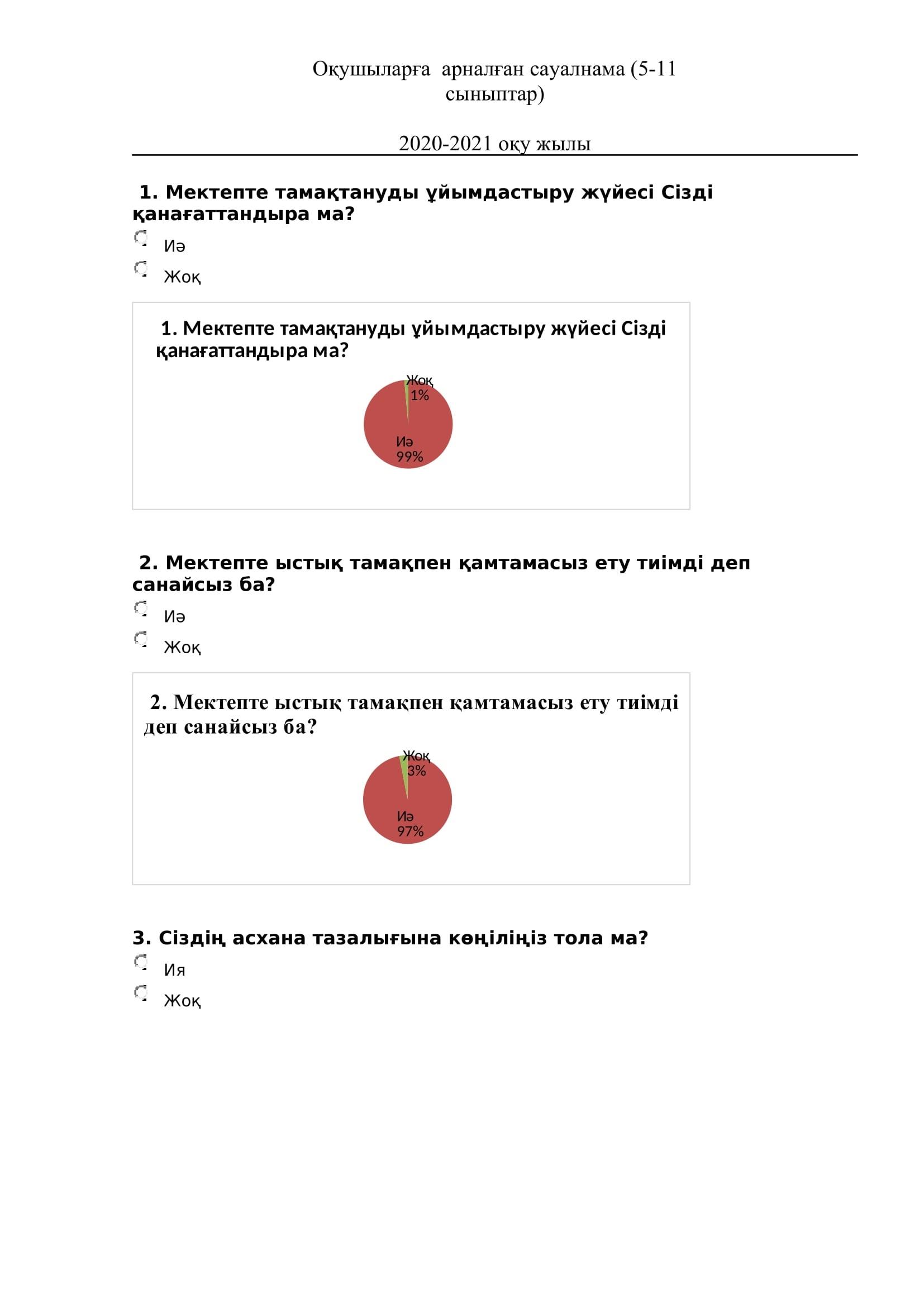 Оқушыларға арналған сауалнама (5-11 сыныптар)

2020-2021 оқу жылы

1. Мектепте тамақтануды ұйымдастыру жүйесі Сізді қанағаттандыра ма?

Иә

Жоқ

1. Мектепте тамақтануды ұйымдастыру жүйесі Сізді қанағаттандыра ма?

Жоқ 1%

Иә 99%

2. Мектепте ыстық тамақпен қамтамасыз ету тиімді деп санайсыз ба?

Иә

Жоқ

2. Мектепте ыстық тамақпен қамтамасыз ету тиімді деп санайсыз ба?

Жоқ 3%

Иә 97%

3. Сіздің асхана тазалығына көңіліңіз тола ма?

Ия

Жоқ